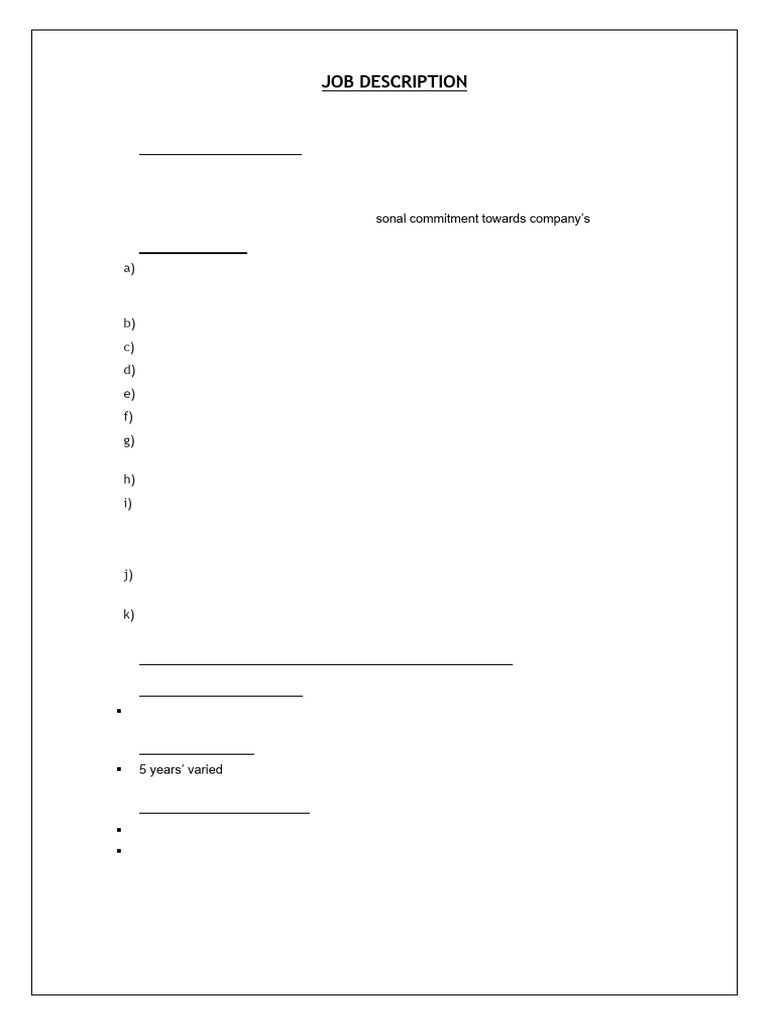 JOB DESCRIPTION

sonal commitment towards company's

a)

b)
c)
d)
e)
f)
g)

h)
i)

j)

k)

▪

▪ 5 years' varied

▪
▪